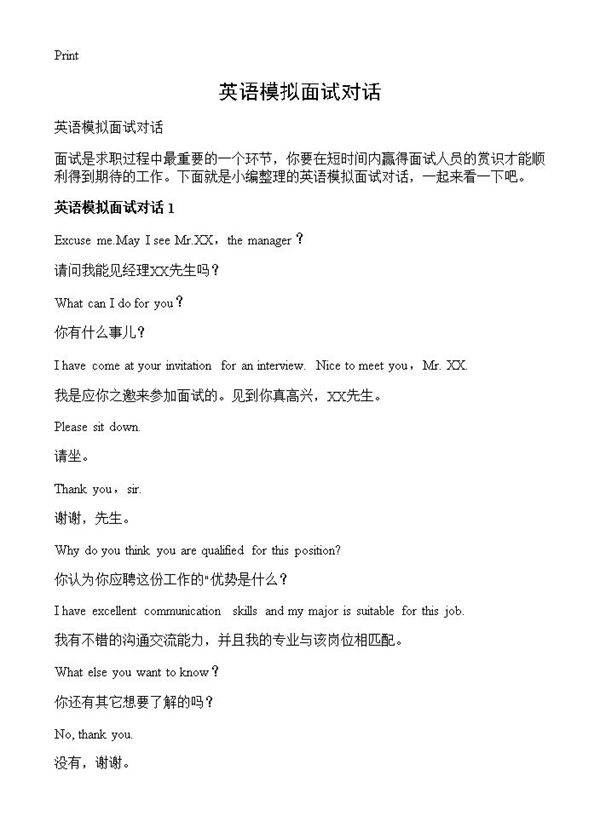 Print

英语模拟面试对话

英语模拟面试对话

面试是求职过程中最重要的一个环节，你要在短时间内赢得面试人员的赏识才能顺利得到期待的工作。下面就是小编整理的英语模拟面试对话，一起来看一下吧。

英语模拟面试对话 1

Excuse me.May I see Mr.XX，the manager？

请问我能见经理XX先生吗？

What can I do for you？

你有什么事儿？

I have come at your invitation for an interview. Nice to meet you，Mr. XX.

我是应你之邀来参加面试的。见到你真高兴，XX先生。

Please sit down.

请坐。

Thank you，sir.

谢谢，先生。

Why do you think you are qualified for this position?

你认为你应聘这份工作的"优势是什么？

I have excellent communication skills and my major is suitable for this job.

我有不错的沟通交流能力，并且我的专业与该岗位相匹配。

What else you want to know？

你还有其它想要了解的吗？

No, thank you.

没有，谢谢。